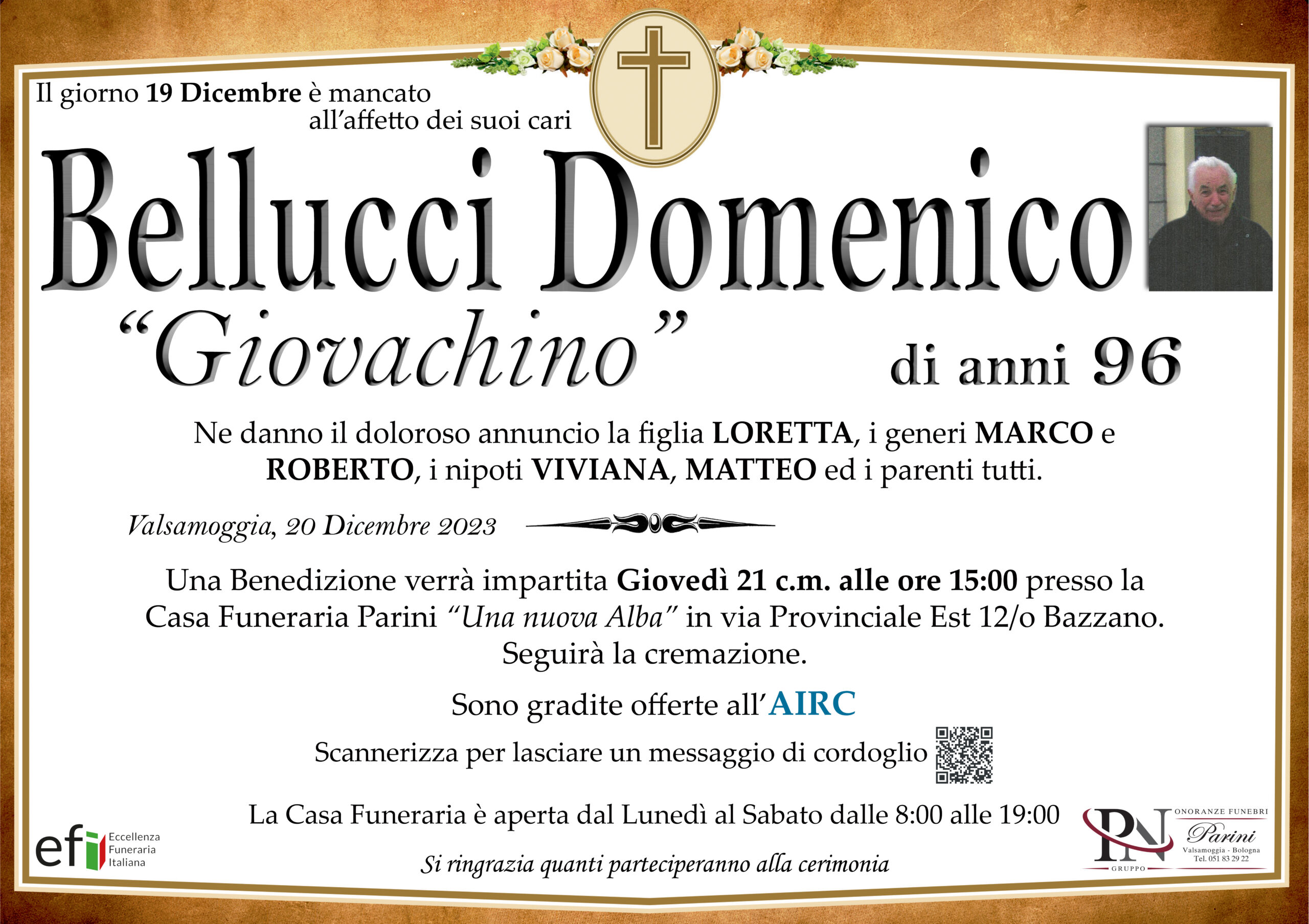 Il giorno 19 Dicembre è mancato all'affetto dei suoi cari

Bellucci Domenico

"Giovachino"

di anni 96

Ne danno il doloroso annuncio la figlia LORETTA, i generi MARCO e ROBERTO, i nipoti VIVIANA, MATTEO ed i parenti tutti.

Valsamoggia, 20 Dicembre 2023

Una Benedizione verrà impartita Giovedì 21 c.m. alle ore 15:00 presso la Casa Funeraria Parini "Una nuova Alba" in via Provinciale Est 12/o Bazzano. Seguirà la cremazione.

Sono gradite offerte all'AIRC

Scannerizza per lasciare un messaggio di cordoglio

La Casa Funeraria è aperta dal Lunedì al Sabato dalle 8:00 alle 19:00

Si ringrazia quanti parteciperanno alla cerimonia

efi Eccellenza Funeraria Italiana

PN GRUPPO ONORANZE FUNEBRI Parini Valsamoggia - Bologna Tel. 051 83 29 22